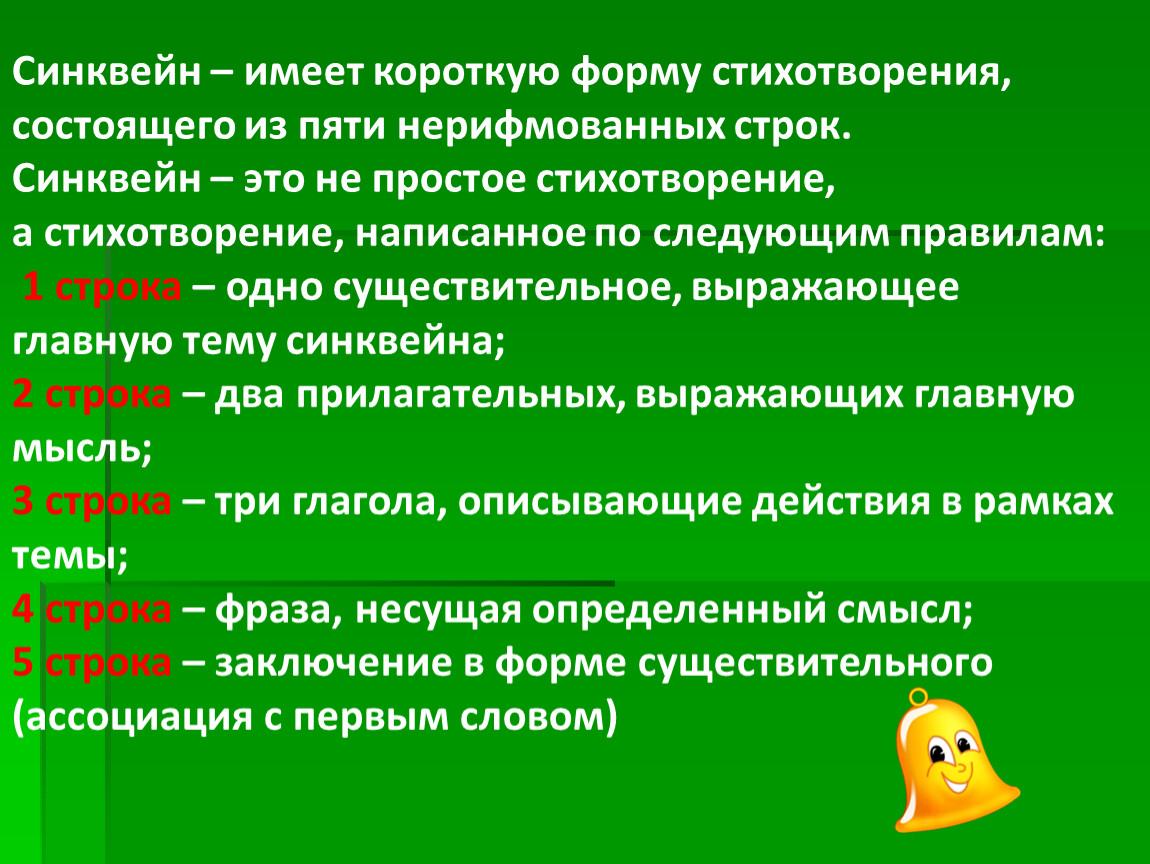 Синквейн – имеет короткую форму стихотворения, состоящего из пяти нерифмованных строк.
Синквейн – это не простое стихотворение, а стихотворение, написанное по следующим правилам:
1 строка – одно существительное, выражающее главную тему синквейна;
2 строка – два прилагательных, выражающих главную мысль;
3 строка – три глагола, описывающие действия в рамках темы;
4 строка – фраза, несущая определенный смысл;
5 строка – заключение в форме существительного (ассоциация с первым словом)